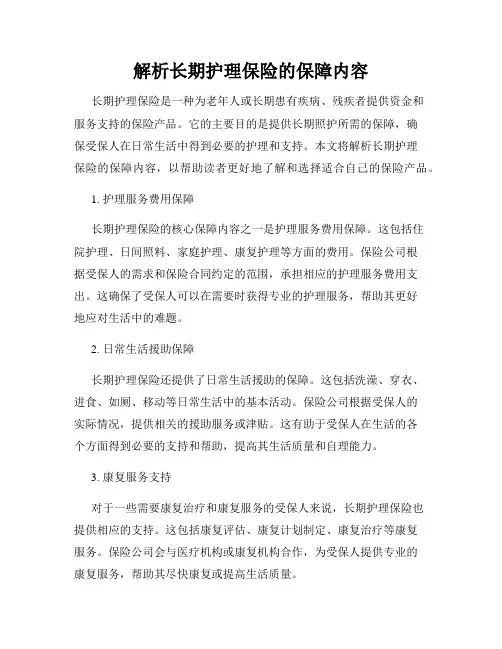 解析长期护理保险的保障内容

长期护理保险是一种为老年人或长期患有疾病、残疾者提供资金和服务支持的保险产品。它的主要目的是提供长期照护所需的保障，确保受保人在日常生活中得到必要的护理和支持。本文将解析长期护理保险的保障内容，以帮助读者更好地了解和选择适合自己的保险产品。

1. 护理服务费用保障

长期护理保险的核心保障内容之一是护理服务费用保障。这包括住院护理、日间照料、家庭护理、康复护理等方面的费用。保险公司根据受保人的需求和保险合同约定的范围，承担相应的护理服务费用支出。这确保了受保人可以在需要时获得专业的护理服务，帮助其更好地应对生活中的难题。

2. 日常生活援助保障

长期护理保险还提供了日常生活援助的保障。这包括洗澡、穿衣、进食、如厕、移动等日常生活中的基本活动。保险公司根据受保人的实际情况，提供相关的援助服务或津贴。这有助于受保人在生活的各个方面得到必要的支持和帮助，提高其生活质量和自理能力。

3. 康复服务支持

对于一些需要康复治疗和康复服务的受保人来说，长期护理保险也提供相应的支持。这包括康复评估、康复计划制定、康复治疗等康复服务。保险公司会与医疗机构或康复机构合作，为受保人提供专业的康复服务，帮助其尽快康复或提高生活质量。